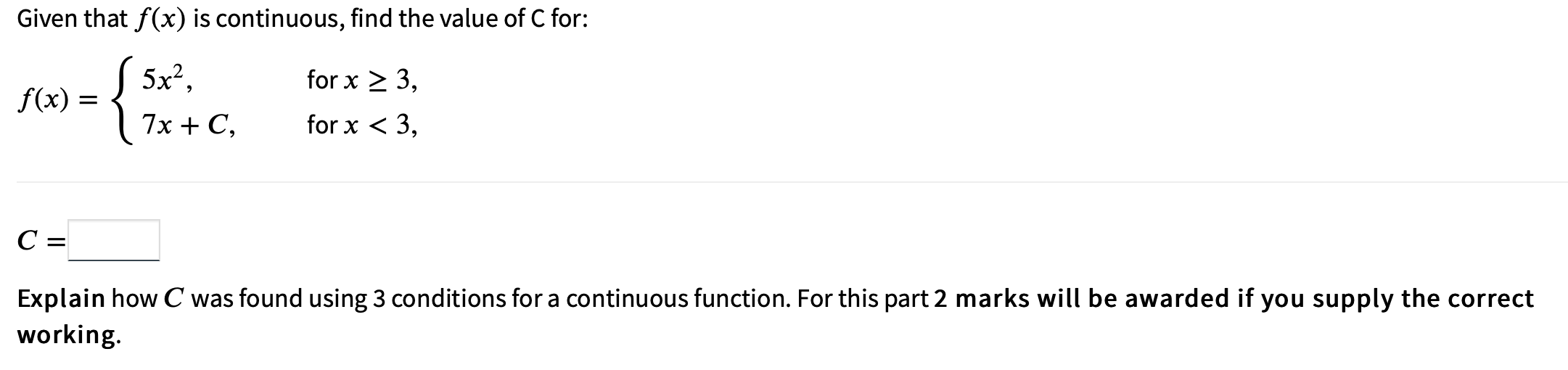 Given that $f(x)$ is continuous, find the value of C for:

$f(x) = \begin{cases} 5x^2, & \text{for } x \geq 3, \\ 7x + C, & \text{for } x < 3, \end{cases}$

$C =$

Explain how $C$ was found using 3 conditions for a continuous function. For this part 2 marks will be awarded if you supply the correct working.